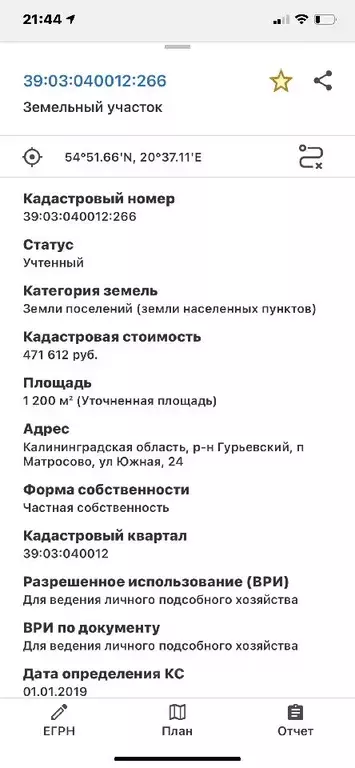 21:44

39:03:040012:266

Земельный участок

54°51.66'N, 20°37.11'E

Кадастровый номер
39:03:040012:266

Статус
Учтенный

Категория земель
Земли поселений (земли населенных пунктов)

Кадастровая стоимость
471 612 руб.

Площадь
1 200 м² (Уточненная площадь)

Адрес
Калининградская область, р-н Гурьевский, п Матросово, ул Южная, 24

Форма собственности
Частная собственность

Кадастровый квартал
39:03:040012

Разрешенное использование (ВРИ)
Для ведения личного подсобного хозяйства

ВРИ по документу
Для ведения личного подсобного хозяйства

Дата определения КС
01.01.2019

ЕГРН
План
Отчет